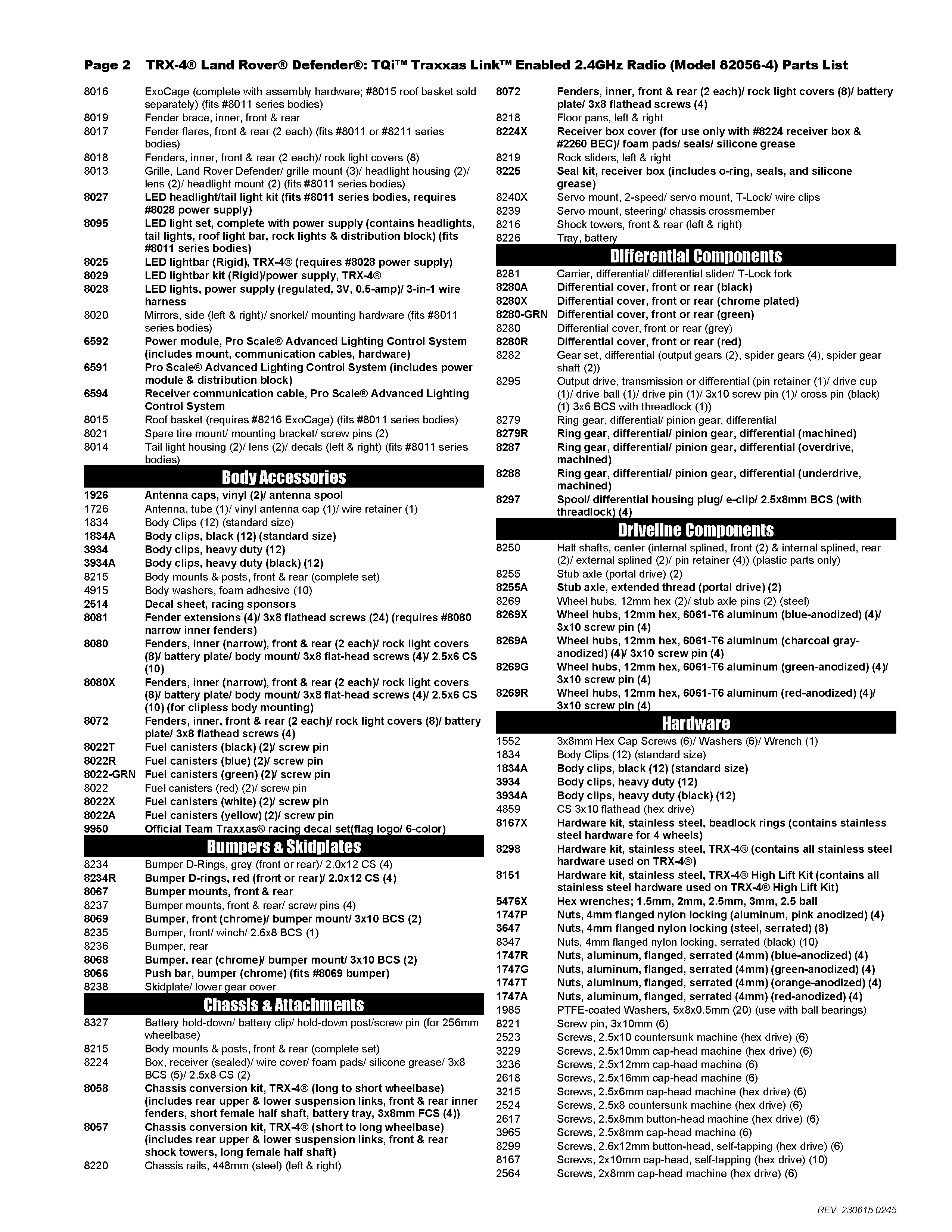 Page 2 TRX-4® Land Rover® Defender®: TQi™ Traxxas Link™ Enabled 2.4GHz Radio (Model 82056-4) Parts List

| | |
|---|---|
| 8016 | ExoCage (complete with assembly hardware; #8015 roof basket sold separately) (fits #8011 series bodies) |
| 8019 | Fender brace, inner, front & rear |
| 8017 | Fender flares, front & rear (2 each) (fits #8011 or #8211 series bodies) |
| 8018 | Fenders, inner, front & rear (2 each)/ rock light covers (8) |
| 8013 | Grille, Land Rover Defender/ grille mount (3)/ headlight housing (2)/ lens (2)/ headlight mount (2) (fits #8011 series bodies) |
| 8027 | LED headlight/tail light kit (fits #8011 series bodies, requires #8028 power supply) |
| 8095 | LED light set, complete with power supply (contains headlights, tail lights, roof light bar, rock lights & distribution block) (fits #8011 series bodies) |
| 8025 | LED lightbar (Rigid), TRX-4® (requires #8028 power supply) |
| 8029 | LED lightbar kit (Rigid)/power supply, TRX-4® |
| 8028 | LED lights, power supply (regulated, 3V, 0.5-amp)/ 3-in-1 wire harness |
| 8020 | Mirrors, side (left & right)/ snorkel/ mounting hardware (fits #8011 series bodies) |
| 6592 | Power module, Pro Scale® Advanced Lighting Control System (includes mount, communication cables, hardware) |
| 6591 | Pro Scale® Advanced Lighting Control System (includes power module & distribution block) |
| 6594 | Receiver communication cable, Pro Scale® Advanced Lighting Control System |
| 8015 | Roof basket (requires #8216 ExoCage) (fits #8011 series bodies) |
| 8021 | Spare tire mount/ mounting bracket/ screw pins (2) |
| 8014 | Tail light housing (2)/ lens (2)/ decals (left & right) (fits #8011 series bodies) |

Body Accessories

| | |
|---|---|
| 1926 | Antenna caps, vinyl (2)/ antenna spool |
| 1726 | Antenna, tube (1)/ vinyl antenna cap (1)/ wire retainer (1) |
| 1834 | Body Clips (12) (standard size) |
| 1834A | Body clips, black (12) (standard size) |
| 3934 | Body clips, heavy duty (12) |
| 3934A | Body clips, heavy duty (black) (12) |
| 8215 | Body mounts & posts, front & rear (complete set) |
| 4915 | Body washers, foam adhesive (10) |
| 2514 | Decal sheet, racing sponsors |
| 8081 | Fender extensions (4)/ 3x8 flathead screws (24) (requires #8080 narrow inner fenders) |
| 8080 | Fenders, inner (narrow), front & rear (2 each)/ rock light covers (8)/ battery plate/ body mount/ 3x8 flat-head screws (4)/ 2.5x6 CS (10) |
| 8080X | Fenders, inner (narrow), front & rear (2 each)/ rock light covers (8)/ battery plate/ body mount/ 3x8 flat-head screws (4)/ 2.5x6 CS (10) (for clipless body mounting) |
| 8072 | Fenders, inner, front & rear (2 each)/ rock light covers (8)/ battery plate/ 3x8 flathead screws (4) |
| 8022T | Fuel canisters (black) (2)/ screw pin |
| 8022R | Fuel canisters (blue) (2)/ screw pin |
| 8022-GRN | Fuel canisters (green) (2)/ screw pin |
| 8022 | Fuel canisters (red) (2)/ screw pin |
| 8022X | Fuel canisters (white) (2)/ screw pin |
| 8022A | Fuel canisters (yellow) (2)/ screw pin |
| 9950 | Official Team Traxxas® racing decal set(flag logo/ 6-color) |

Bumpers & Skidplates

| | |
|---|---|
| 8234 | Bumper D-Rings, grey (front or rear)/ 2.0x12 CS (4) |
| 8234R | Bumper D-rings, red (front or rear)/ 2.0x12 CS (4) |
| 8067 | Bumper mounts, front & rear |
| 8237 | Bumper mounts, front & rear/ screw pins (4) |
| 8069 | Bumper, front (chrome)/ bumper mount/ 3x10 BCS (2) |
| 8235 | Bumper, front/ winch/ 2.6x8 BCS (1) |
| 8236 | Bumper, rear |
| 8068 | Bumper, rear (chrome)/ bumper mount/ 3x10 BCS (2) |
| 8066 | Push bar, bumper (chrome) (fits #8069 bumper) |
| 8238 | Skidplate/ lower gear cover |

Chassis & Attachments

| | |
|---|---|
| 8327 | Battery hold-down/ battery clip/ hold-down post/screw pin (for 256mm wheelbase) |
| 8215 | Body mounts & posts, front & rear (complete set) |
| 8224 | Box, receiver (sealed)/ wire cover/ foam pads/ silicone grease/ 3x8 BCS (5)/ 2.5x8 CS (2) |
| 8058 | Chassis conversion kit, TRX-4® (long to short wheelbase) (includes rear upper & lower suspension links, front & rear inner fenders, short female half shaft, battery tray, 3x8mm FCS (4)) |
| 8057 | Chassis conversion kit, TRX-4® (short to long wheelbase) (includes rear upper & lower suspension links, front & rear shock towers, long female half shaft) |
| 8220 | Chassis rails, 448mm (steel) (left & right) |
| 8072 | Fenders, inner, front & rear (2 each)/ rock light covers (8)/ battery plate/ 3x8 flathead screws (4) |
| 8218 | Floor pans, left & right |
| 8224X | Receiver box cover (for use only with #8224 receiver box & #2260 BEC)/ foam pads/ seals/ silicone grease |
| 8219 | Rock sliders, left & right |
| 8225 | Seal kit, receiver box (includes o-ring, seals, and silicone grease) |
| 8240X | Servo mount, 2-speed/ servo mount, T-Lock/ wire clips |
| 8239 | Servo mount, steering/ chassis crossmember |
| 8216 | Shock towers, front & rear (left & right) |
| 8226 | Tray, battery |

Differential Components

| | |
|---|---|
| 8281 | Carrier, differential/ differential slider/ T-Lock fork |
| 8280A | Differential cover, front or rear (black) |
| 8280X | Differential cover, front or rear (chrome plated) |
| 8280-GRN | Differential cover, front or rear (green) |
| 8280 | Differential cover, front or rear (grey) |
| 8280R | Differential cover, front or rear (red) |
| 8282 | Gear set, differential (output gears (2), spider gears (4), spider gear shaft (2)) |
| 8295 | Output drive, transmission or differential (pin retainer (1)/ drive cup (1)/ drive ball (1)/ drive pin (1)/ 3x10 screw pin (1)/ cross pin (black) (1) 3x6 BCS with threadlock (1)) |
| 8279 | Ring gear, differential/ pinion gear, differential |
| 8279R | Ring gear, differential/ pinion gear, differential (machined) |
| 8287 | Ring gear, differential/ pinion gear, differential (overdrive, machined) |
| 8288 | Ring gear, differential/ pinion gear, differential (underdrive, machined) |
| 8297 | Spool/ differential housing plug/ e-clip/ 2.5x8mm BCS (with threadlock) (4) |

Driveline Components

| | |
|---|---|
| 8250 | Half shafts, center (internal splined, front (2) & internal splined, rear (2)/ external splined (2)/ pin retainer (4)) (plastic parts only) |
| 8255 | Stub axle (portal drive) (2) |
| 8255A | Stub axle, extended thread (portal drive) (2) |
| 8269 | Wheel hubs, 12mm hex (2)/ stub axle pins (2) (steel) |
| 8269X | Wheel hubs, 12mm hex, 6061-T6 aluminum (blue-anodized) (4)/ 3x10 screw pin (4) |
| 8269A | Wheel hubs, 12mm hex, 6061-T6 aluminum (charcoal gray-anodized) (4)/ 3x10 screw pin (4) |
| 8269G | Wheel hubs, 12mm hex, 6061-T6 aluminum (green-anodized) (4)/ 3x10 screw pin (4) |
| 8269R | Wheel hubs, 12mm hex, 6061-T6 aluminum (red-anodized) (4)/ 3x10 screw pin (4) |

Hardware

| | |
|---|---|
| 1552 | 3x8mm Hex Cap Screws (6)/ Washers (6)/ Wrench (1) |
| 1834 | Body Clips (12) (standard size) |
| 1834A | Body clips, black (12) (standard size) |
| 3934 | Body clips, heavy duty (12) |
| 3934A | Body clips, heavy duty (black) (12) |
| 4859 | CS 3x10 flathead (hex drive) |
| 8167X | Hardware kit, stainless steel, beadlock rings (contains stainless steel hardware for 4 wheels) |
| 8298 | Hardware kit, stainless steel, TRX-4® (contains all stainless steel hardware used on TRX-4®) |
| 8151 | Hardware kit, stainless steel, TRX-4® High Lift Kit (contains all stainless steel hardware used on TRX-4® High Lift Kit) |
| 5476X | Hex wrenches; 1.5mm, 2mm, 2.5mm, 3mm, 2.5 ball |
| 1747P | Nuts, 4mm flanged nylon locking (aluminum, pink anodized) (4) |
| 3647 | Nuts, 4mm flanged nylon locking (steel, serrated) (8) |
| 8347 | Nuts, 4mm flanged nylon locking, serrated (black) (10) |
| 1747R | Nuts, aluminum, flanged, serrated (4mm) (blue-anodized) (4) |
| 1747G | Nuts, aluminum, flanged, serrated (4mm) (green-anodized) (4) |
| 1747T | Nuts, aluminum, flanged, serrated (4mm) (orange-anodized) (4) |
| 1747A | Nuts, aluminum, flanged, serrated (4mm) (red-anodized) (4) |
| 1985 | PTFE-coated Washers, 5x8x0.5mm (20) (use with ball bearings) |
| 8221 | Screw pin, 3x10mm (6) |
| 2523 | Screws, 2.5x10 countersunk machine (hex drive) (6) |
| 3229 | Screws, 2.5x10mm cap-head machine (hex drive) (6) |
| 3236 | Screws, 2.5x12mm cap-head machine (6) |
| 2618 | Screws, 2.5x16mm cap-head machine (6) |
| 3215 | Screws, 2.5x6mm cap-head machine (hex drive) (6) |
| 2524 | Screws, 2.5x8 countersunk machine (hex drive) (6) |
| 2617 | Screws, 2.5x8mm button-head machine (hex drive) (6) |
| 3965 | Screws, 2.5x8mm cap-head machine (6) |
| 8299 | Screws, 2.6x12mm button-head, self-tapping (hex drive) (6) |
| 8167 | Screws, 2x10mm cap-head, self-tapping (hex drive) (10) |
| 2564 | Screws, 2x8mm cap-head machine (hex drive) (6) |

REV. 230615 0245